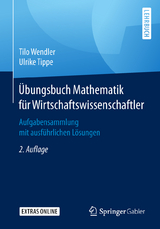 LEHRBUCH

Tilo Wendler
Ulrike Tippe

Übungsbuch Mathematik für Wirtschaftswissenschaftler

Aufgabensammlung mit ausführlichen Lösungen

2. Auflage

EXTRAS ONLINE

Springer Gabler